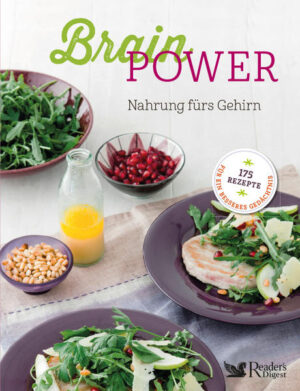 Brain POWER

Nahrung fürs Gehirn

175 REZEPTE
FÜR EIN BESSERES GEDÄCHTNIS

Reader's Digest